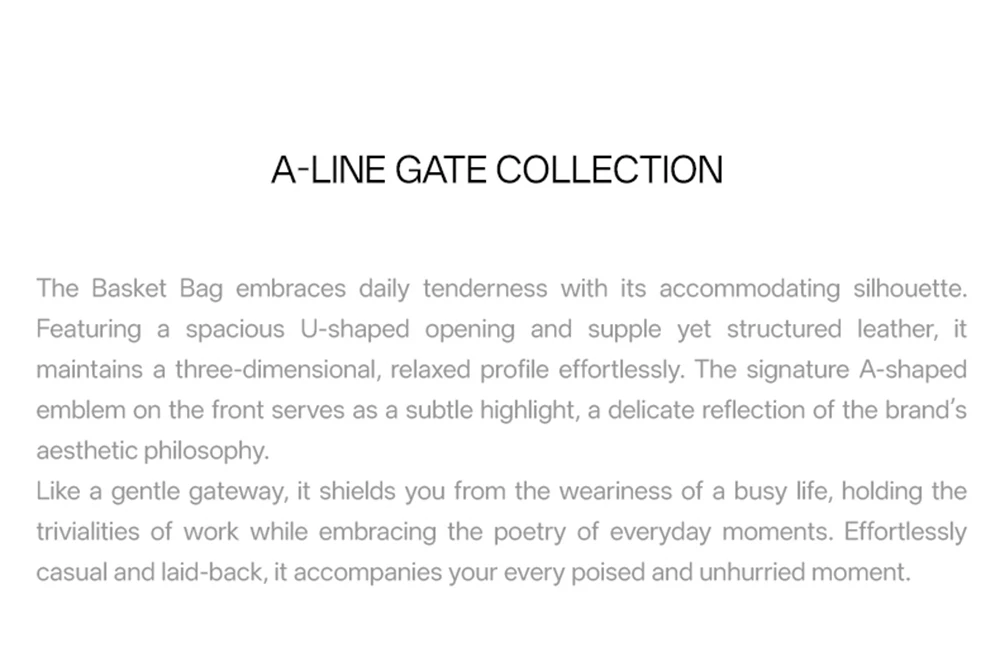 A-LINE GATE COLLECTION

The Basket Bag embraces daily tenderness with its accommodating silhouette. Featuring a spacious U-shaped opening and supple yet structured leather, it maintains a three-dimensional, relaxed profile effortlessly. The signature A-shaped emblem on the front serves as a subtle highlight, a delicate reflection of the brand's aesthetic philosophy.
Like a gentle gateway, it shields you from the weariness of a busy life, holding the trivialities of work while embracing the poetry of everyday moments. Effortlessly casual and laid-back, it accompanies your every poised and unhurried moment.